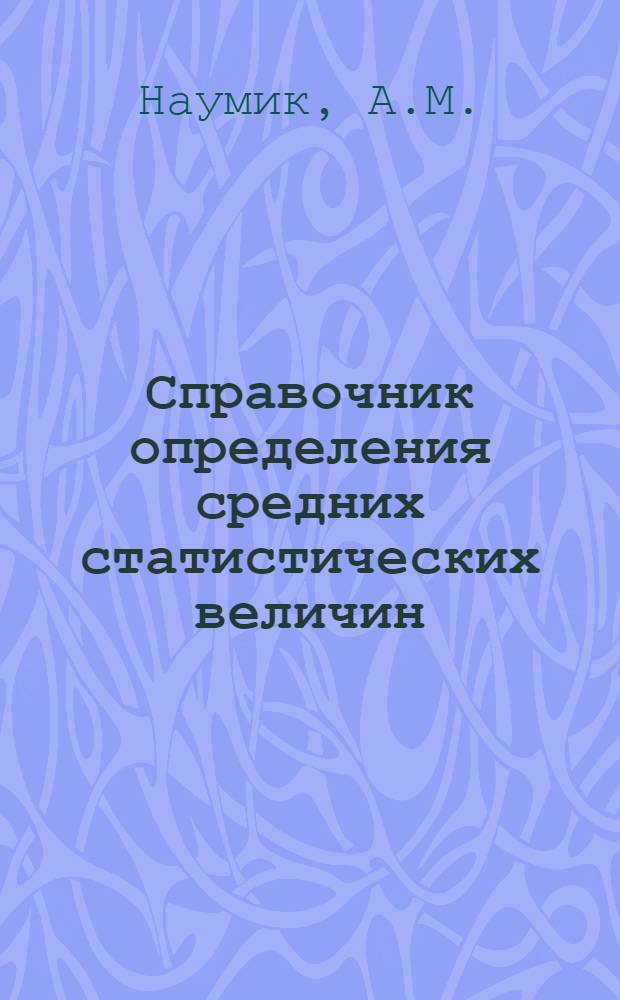 Наумик, А.М.

Справочник определения средних статистических величин